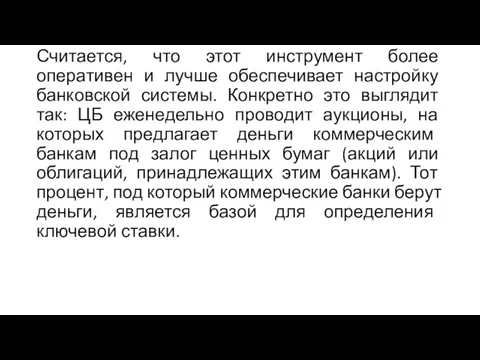 Считается, что этот инструмент более оперативен и лучше обеспечивает настройку банковской системы. Конкретно это выглядит так: ЦБ еженедельно проводит аукционы, на которых предлагает деньги коммерческим банкам под залог ценных бумаг (акций или облигаций, принадлежащих этим банкам). Тот процент, под который коммерческие банки берут деньги, является базой для определения ключевой ставки.